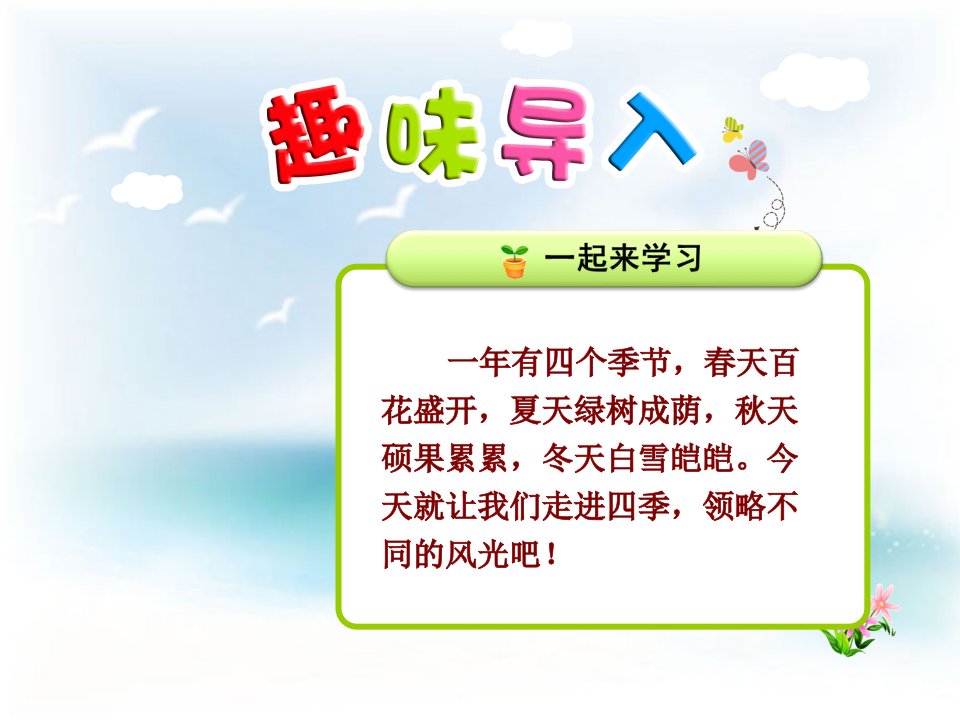 趣味导入

一起来学习

一年有四个季节，春天百花盛开，夏天绿树成荫，秋天硕果累累，冬天白雪皑皑。今天就让我们走进四季，领略不同的风光吧！